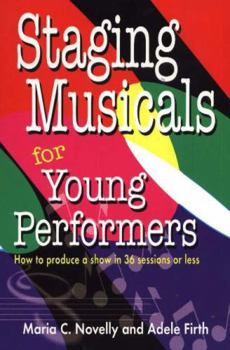 Staging Musicals for Young Performers

How to produce a show in 36 sessions or less

Maria C. Novelly and Adele Firth